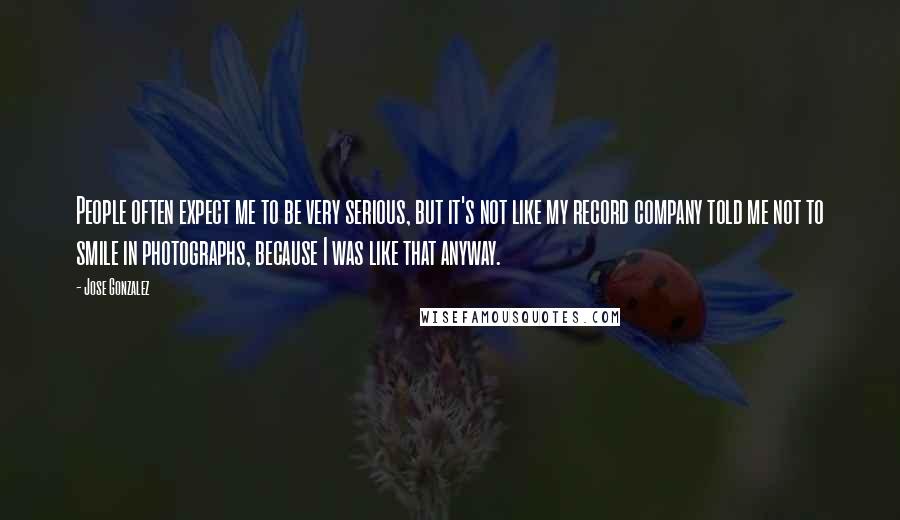 People often expect me to be very serious, but it's not like my record company told me not to smile in photographs, because I was like that anyway.

- Jose Gonzalez

WISEFAMOUSQUOTES.COM